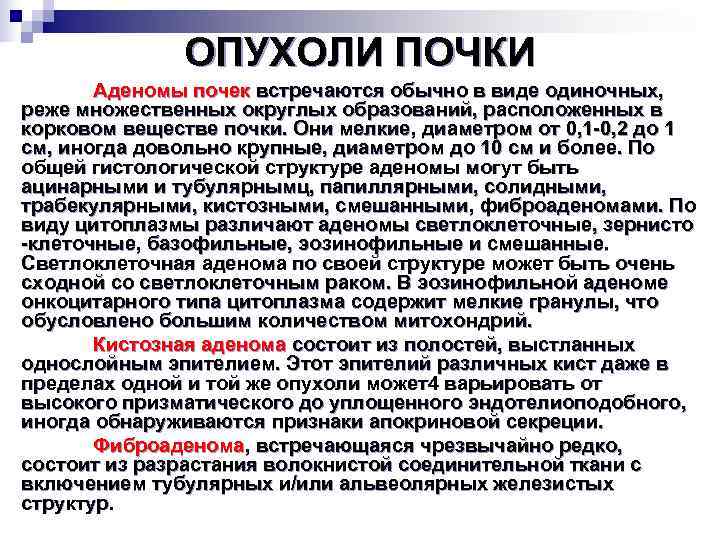 ОПУХОЛИ ПОЧКИ

Аденомы почек встречаются обычно в виде одиночных, реже множественных округлых образований, расположенных в корковом веществе почки. Они мелкие, диаметром от 0,1-0,2 до 1 см, иногда довольно крупные, диаметром до 10 см и более. По общей гистологической структуре аденомы могут быть ацинарными и тубулярнымц, папиллярными, солидными, трабекулярными, кистозными, смешанными, фиброаденомами. По виду цитоплазмы различают аденомы светлоклеточные, зернисто -клеточные, базофильные, эозинофильные и смешанные. Светлоклеточная аденома по своей структуре может быть очень сходной со светлоклеточным раком. В эозинофильной аденоме онкоцитарного типа цитоплазма содержит мелкие гранулы, что обусловлено большим количеством митохондрий.

Кистозная аденома состоит из полостей, выстланных однослойным эпителием. Этот эпителий различных кист даже в пределах одной и той же опухоли может4 варьировать от высокого призматического до уплощенного эндотелиоподобного, иногда обнаруживаются признаки апокриновой секреции.

Фиброаденома, встречающаяся чрезвычайно редко, состоит из разрастания волокнистой соединительной ткани с включением тубулярных и/или альвеолярных железистых структур.